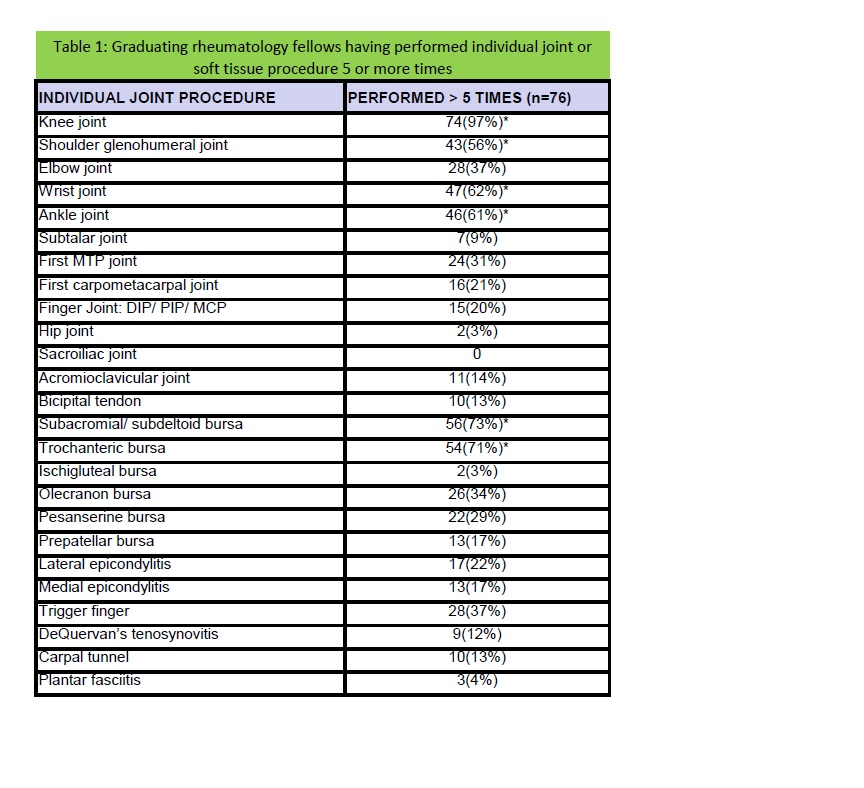 Table 1: Graduating rheumatology fellows having performed individual joint or soft tissue procedure 5 or more times

| INDIVIDUAL JOINT PROCEDURE | PERFORMED > 5 TIMES (n=76) |
|---|---|
| Knee joint | 74(97%)* |
| Shoulder glenohumeral joint | 43(56%)* |
| Elbow joint | 28(37%) |
| Wrist joint | 47(62%)* |
| Ankle joint | 46(61%)* |
| Subtalar joint | 7(9%) |
| First MTP joint | 24(31%) |
| First carpometacarpal joint | 16(21%) |
| Finger Joint: DIP/ PIP/ MCP | 15(20%) |
| Hip joint | 2(3%) |
| Sacroiliac joint | 0 |
| Acromioclavicular joint | 11(14%) |
| Bicipital tendon | 10(13%) |
| Subacromial/ subdeltoid bursa | 56(73%)* |
| Trochanteric bursa | 54(71%)* |
| Ischigluteal bursa | 2(3%) |
| Olecranon bursa | 26(34%) |
| Pesanserine bursa | 22(29%) |
| Prepatellar bursa | 13(17%) |
| Lateral epicondylitis | 17(22%) |
| Medial epicondylitis | 13(17%) |
| Trigger finger | 28(37%) |
| DeQuervan's tenosynovitis | 9(12%) |
| Carpal tunnel | 10(13%) |
| Plantar fasciitis | 3(4%) |